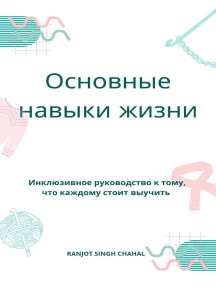 Основные навыки жизни

Инклюзивное руководство к тому, что каждому стоит выучить

RANJOT SINGH CHAHAL